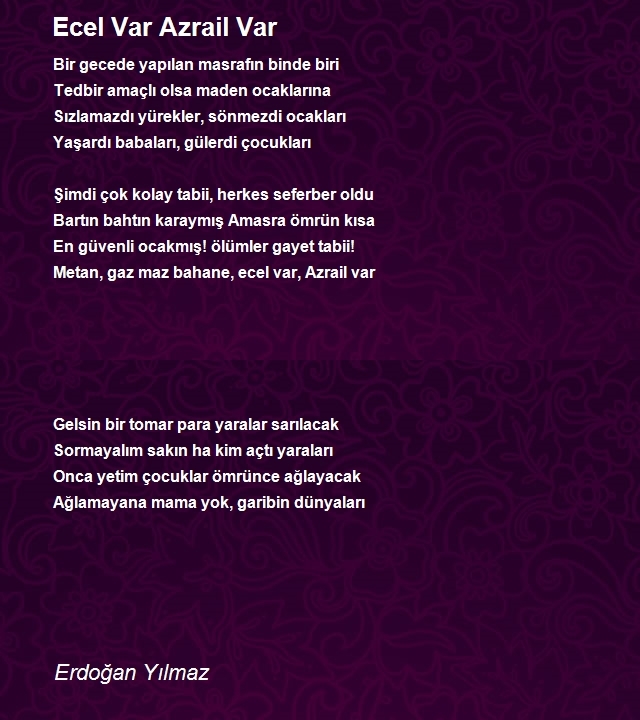 Ecel Var Azrail Var

Bir gecede yapılan masrafın binde biri
Tedbir amaçlı olsa maden ocaklarına
Sızlamazdı yürekler, sönmezdi ocakları
Yaşardı babaları, gülerdi çocukları

Şimdi çok kolay tabii, herkes seferber oldu
Bartın bahtın karaymış Amasra ömrün kısa
En güvenli ocakmış! ölümler gayet tabii!
Metan, gaz maz bahane, ecel var, Azrail var

Gelsin bir tomar para yaralar sarılacak
Sormayalım sakın ha kim açtı yaraları
Onca yetim çocuklar ömrünce ağlayacak
Ağlamayana mama yok, garibin dünyaları

Erdoğan Yılmaz